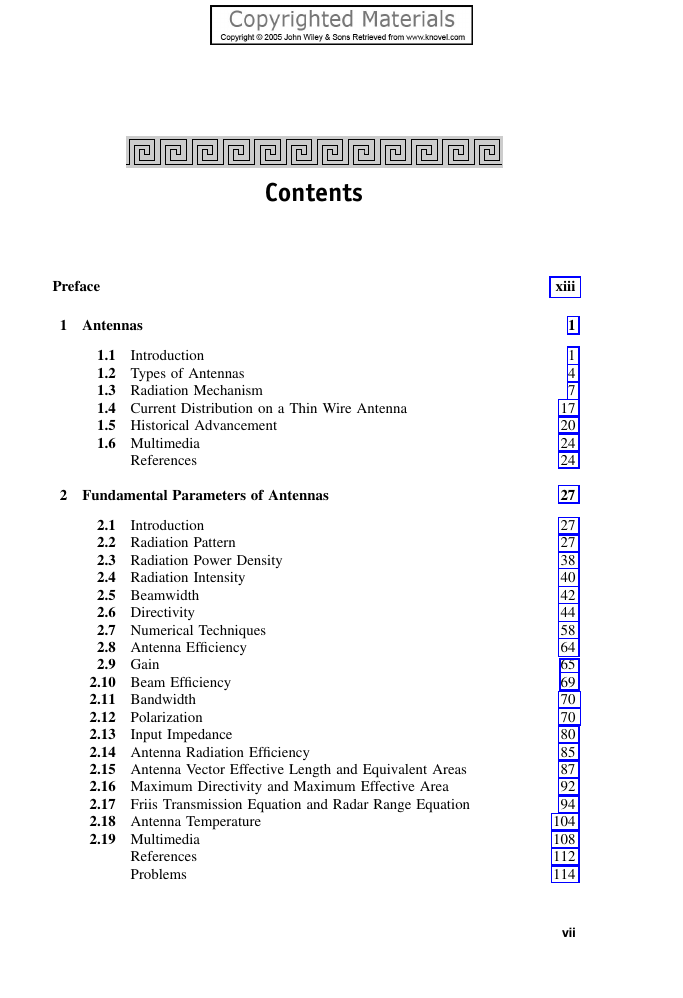 Copyrighted Materials
Copyright © 2005 John Wiley & Sons Retrieved from www.knovel.com

Contents

Preface xiii

1 Antennas 1

1.1 Introduction 1
1.2 Types of Antennas 4
1.3 Radiation Mechanism 7
1.4 Current Distribution on a Thin Wire Antenna 17
1.5 Historical Advancement 20
1.6 Multimedia 24
References 24

2 Fundamental Parameters of Antennas 27

2.1 Introduction 27
2.2 Radiation Pattern 27
2.3 Radiation Power Density 38
2.4 Radiation Intensity 40
2.5 Beamwidth 42
2.6 Directivity 44
2.7 Numerical Techniques 58
2.8 Antenna Efficiency 64
2.9 Gain 65
2.10 Beam Efficiency 69
2.11 Bandwidth 70
2.12 Polarization 70
2.13 Input Impedance 80
2.14 Antenna Radiation Efficiency 85
2.15 Antenna Vector Effective Length and Equivalent Areas 87
2.16 Maximum Directivity and Maximum Effective Area 92
2.17 Friis Transmission Equation and Radar Range Equation 94
2.18 Antenna Temperature 104
2.19 Multimedia 108
References 112
Problems 114

vii